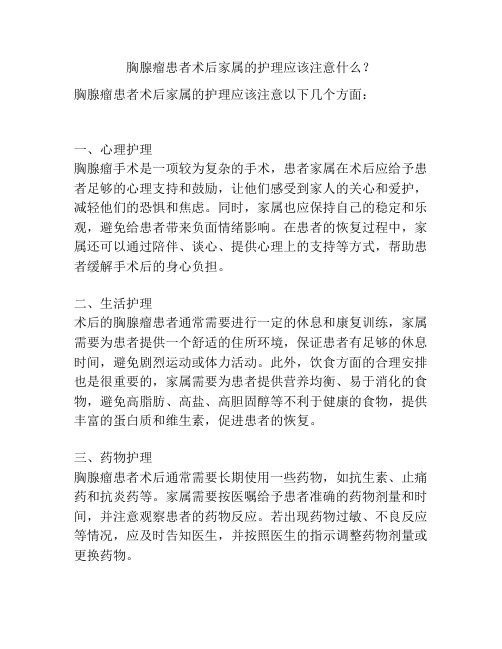 胸腺瘤患者术后家属的护理应该注意什么？

胸腺瘤患者术后家属的护理应该注意以下几个方面：

一、心理护理
胸腺瘤手术是一项较为复杂的手术，患者家属在术后应给予患者足够的心理支持和鼓励，让他们感受到家人的关心和爱护，减轻他们的恐惧和焦虑。同时，家属也应保持自己的稳定和乐观，避免给患者带来负面情绪影响。在患者的恢复过程中，家属还可以通过陪伴、谈心、提供心理上的支持等方式，帮助患者缓解手术后的身心负担。

二、生活护理
术后的胸腺瘤患者通常需要进行一定的休息和康复训练，家属需要为患者提供一个舒适的住所环境，保证患者有足够的休息时间，避免剧烈运动或体力活动。此外，饮食方面的合理安排也是很重要的，家属需要为患者提供营养均衡、易于消化的食物，避免高脂肪、高盐、高胆固醇等不利于健康的食物，提供丰富的蛋白质和维生素，促进患者的恢复。

三、药物护理
胸腺瘤患者术后通常需要长期使用一些药物，如抗生素、止痛药和抗炎药等。家属需要按医嘱给予患者准确的药物剂量和时间，并注意观察患者的药物反应。若出现药物过敏、不良反应等情况，应及时告知医生，并按照医生的指示调整药物剂量或更换药物。